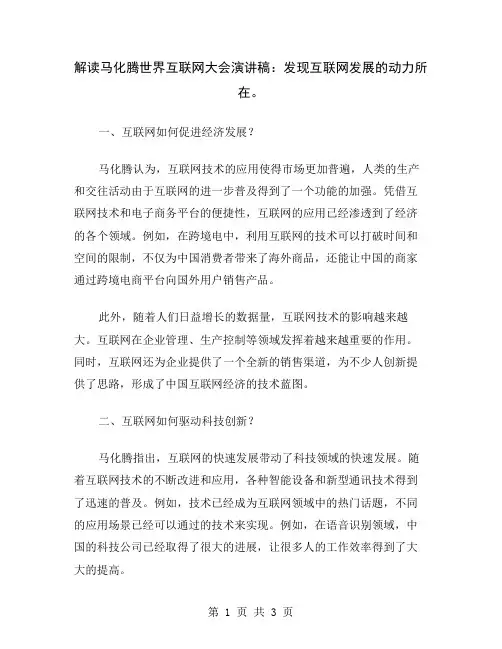 解读马化腾世界互联网大会演讲稿：发现互联网发展的动力所在。

一、互联网如何促进经济发展？

马化腾认为，互联网技术的应用使得市场更加普遍，人类的生产和交往活动由于互联网的进一步普及得到了一个功能的加强。凭借互联网技术和电子商务平台的便捷性，互联网的应用已经渗透到了经济的各个领域。例如，在跨境电中，利用互联网的技术可以打破时间和空间的限制，不仅为中国消费者带来了海外商品，还能让中国的商家通过跨境电商平台向国外用户销售产品。

此外，随着人们日益增长的数据量，互联网技术的影响越来越大。互联网在企业管理、生产控制等领域发挥着越来越重要的作用。同时，互联网还为企业提供了一个全新的销售渠道，为不少人创新提供了思路，形成了中国互联网经济的技术蓝图。

二、互联网如何驱动科技创新？

马化腾指出，互联网的快速发展带动了科技领域的快速发展。随着互联网技术的不断改进和应用，各种智能设备和新型通讯技术得到了迅速的普及。例如，技术已经成为互联网领域中的热门话题，不同的应用场景已经可以通过的技术来实现。例如，在语音识别领域，中国的科技公司已经取得了很大的进展，让很多人的工作效率得到了大大的提高。

第 1 页 共 3 页